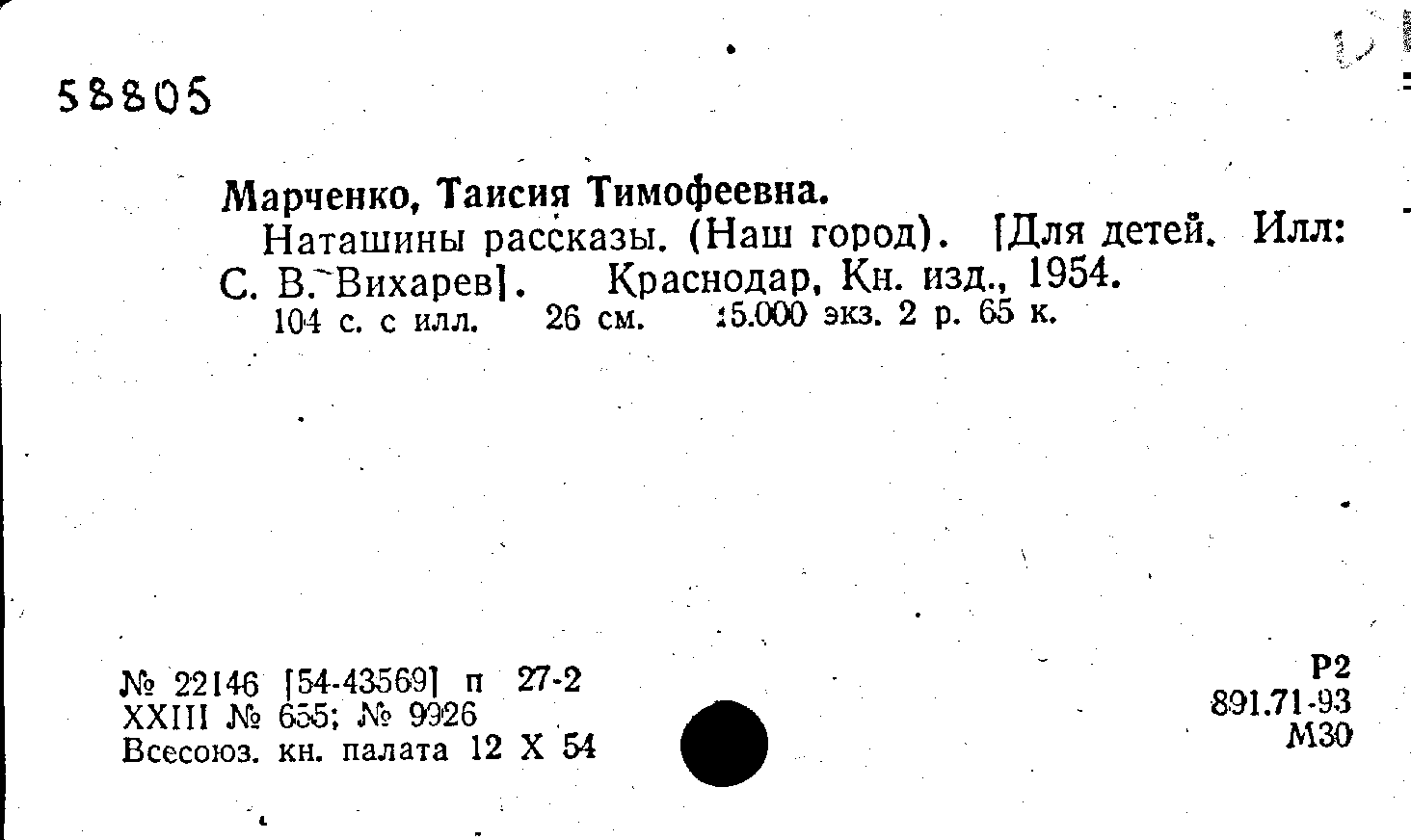 58805

Марченко, Таисия Тимофеевна.

Наташины рассказы. (Наш город). [Для детей. Илл: С. В. Вихарев]. Краснодар, Кн. изд., 1954.

104 с. с илл. 26 см. 15.000 экз. 2 р. 65 к.

№ 22146 [54-43569] п 27-2
XXIII № 655; № 9926
Всесоюз. кн. палата 12 X 54

Р2
891.71-93
М30